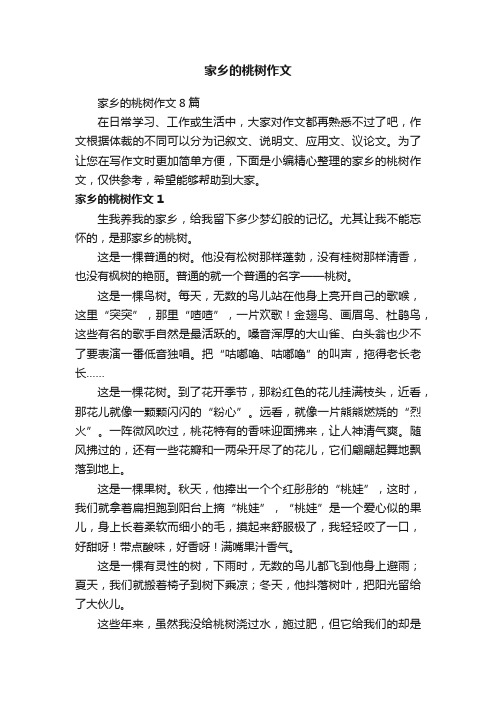 家乡的桃树作文

家乡的桃树作文 8 篇

在日常学习、工作或生活中，大家对作文都再熟悉不过了吧，作文根据体裁的不同可以分为记叙文、说明文、应用文、议论文。为了让您在写作文时更加简单方便，下面是小编精心整理的家乡的桃树作文，仅供参考，希望能够帮助到大家。

家乡的桃树作文 1

生我养我的家乡，给我留下多少梦幻般的记忆。尤其让我不能忘怀的，是那家乡的桃树。

这是一棵普通的树。他没有松树那样蓬勃，没有桂树那样清香，也没有枫树的艳丽。普通的就一个普通的名字——桃树。

这是一棵鸟树。每天，无数的鸟儿站在他身上亮开自己的歌喉，这里“突突”，那里“喳喳”，一片欢歌！金翅鸟、画眉鸟、杜鹃鸟，这些有名的歌手自然是最活跃的。嗓音浑厚的大山雀、白头翁也少不了要表演一番低音独唱。把“咕嘟噜、咕嘟噜”的叫声，拖得老长老长……

这是一棵花树。到了花开季节，那粉红色的花儿挂满枝头，近看，那花儿就像一颗颗闪闪的“粉心”。远看，就像一片熊熊燃烧的“烈火”。一阵微风吹过，桃花特有的香味迎面拂来，让人神清气爽。随风拂过的，还有一些花瓣和一两朵开尽了的花儿，它们翩翩起舞地飘落到地上。

这是一棵果树。秋天，他捧出一个个红彤彤的“桃娃”，这时，我们就拿着扁担跑到阳台上摘“桃娃”，“桃娃”是一个爱心似的果儿，身上长着柔软而细小的毛，摸起来舒服极了，我轻轻咬了一口，好甜呀！带点酸味，好香呀！满嘴果汁香气。

这是一棵有灵性的树，下雨时，无数的鸟儿都飞到他身上避雨；夏天，我们就搬着椅子到树下乘凉；冬天，他抖落树叶，把阳光留给了大伙儿。

这些年来，虽然我没给桃树浇过水，施过肥，但它给我们的却是